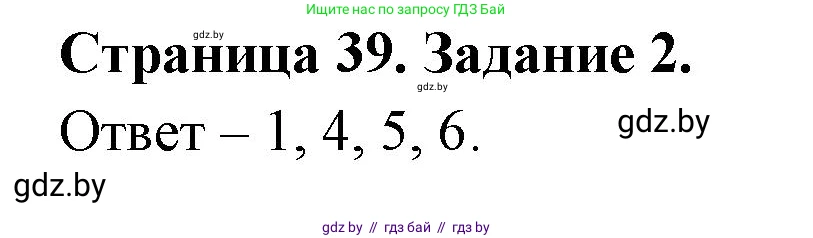 Ищите нас по запросу ГДЗ Бай

gdz.by

Страница 39. Задание 2.

gdz.by

Ответ – 1, 4, 5, 6.

gdz.by

gdz.by

gdz by // гдз бай // гдз by